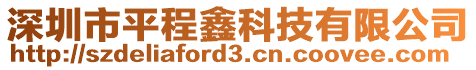 深圳市平程鑫科技有限公司
http://szdeliaford3.cn.coovee.com